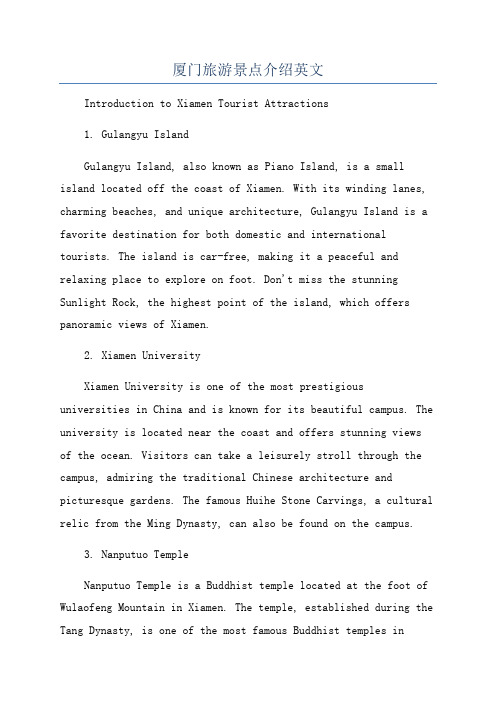 厦门旅游景点介绍英文

Introduction to Xiamen Tourist Attractions

1. Gulangyu Island

Gulangyu Island, also known as Piano Island, is a small island located off the coast of Xiamen. With its winding lanes, charming beaches, and unique architecture, Gulangyu Island is a favorite destination for both domestic and international tourists. The island is car-free, making it a peaceful and relaxing place to explore on foot. Don't miss the stunning Sunlight Rock, the highest point of the island, which offers panoramic views of Xiamen.

2. Xiamen University

Xiamen University is one of the most prestigious universities in China and is known for its beautiful campus. The university is located near the coast and offers stunning views of the ocean. Visitors can take a leisurely stroll through the campus, admiring the traditional Chinese architecture and picturesque gardens. The famous Huihe Stone Carvings, a cultural relic from the Ming Dynasty, can also be found on the campus.

3. Nanputuo Temple

Nanputuo Temple is a Buddhist temple located at the foot of Wulaofeng Mountain in Xiamen. The temple, established during the Tang Dynasty, is one of the most famous Buddhist temples in